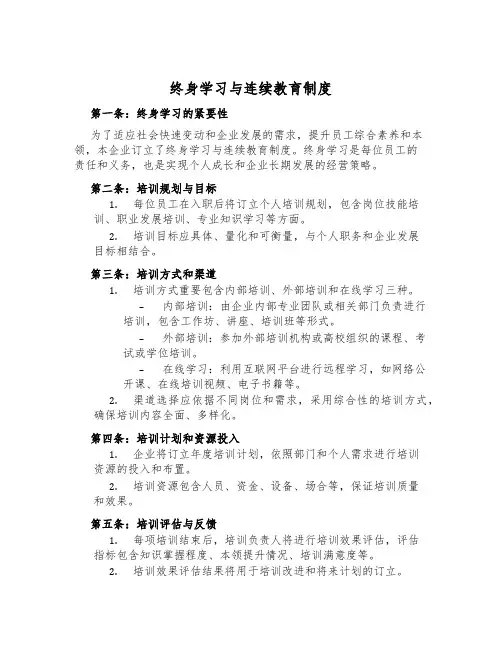 终身学习与连续教育制度

第一条：终身学习的紧要性

为了适应社会快速变动和企业发展的需求，提升员工综合素养和本领，本企业订立了终身学习与连续教育制度。终身学习是每位员工的责任和义务，也是实现个人成长和企业长期发展的经营策略。

第二条：培训规划与目标

1. 每位员工在入职后将订立个人培训规划，包含岗位技能培训、职业发展培训、专业知识学习等方面。

2. 培训目标应具体、量化和可衡量，与个人职务和企业发展目标相结合。

第三条：培训方式和渠道

1. 培训方式重要包含内部培训、外部培训和在线学习三种。

– 内部培训：由企业内部专业团队或相关部门负责进行培训，包含工作坊、讲座、培训班等形式。

– 外部培训：参加外部培训机构或高校组织的课程、考试或学位培训。

– 在线学习：利用互联网平台进行远程学习，如网络公开课、在线培训视频、电子书籍等。

2. 渠道选择应依据不同岗位和需求，采用综合性的培训方式，确保培训内容全面、多样化。

第四条：培训计划和资源投入

1. 企业将订立年度培训计划，依照部门和个人需求进行培训资源的投入和布置。

2. 培训资源包含人员、资金、设备、场合等，保证培训质量和效果。

第五条：培训评估与反馈

1. 每项培训结束后，培训负责人将进行培训效果评估，评估指标包含知识掌握程度、本领提升情况、培训满意度等。

2. 培训效果评估结果将用于培训改进和将来计划的订立。